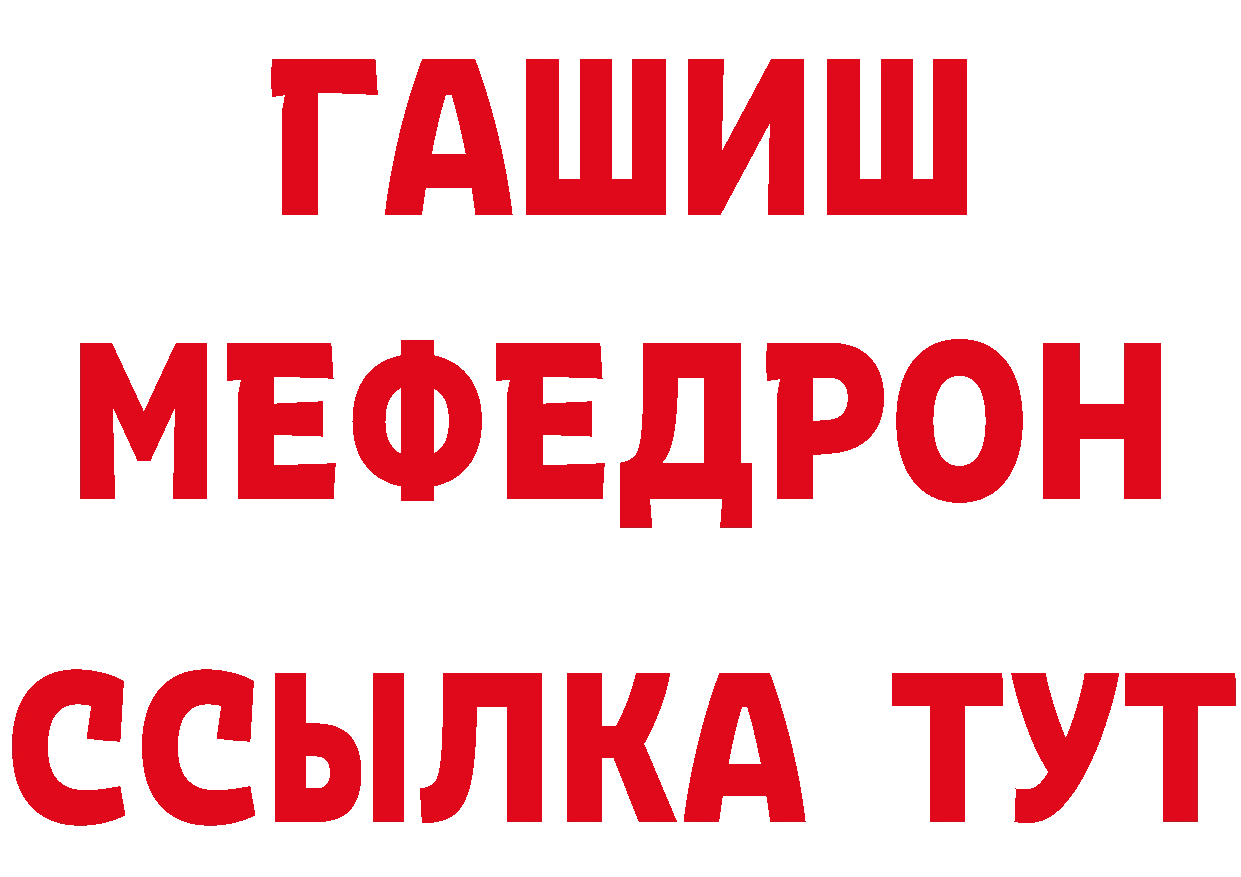 ГАШИШ
МЕФЕДРОН
ССЫЛКА ТУТ